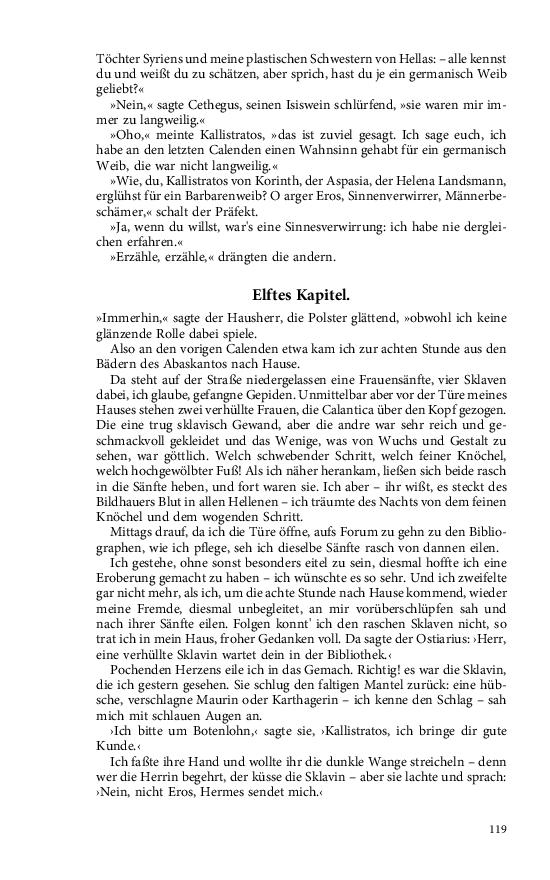 Töchter Syriens und meine plastischen Schwestern von Hellas: – alle kennst du und weißt du zu schätzen, aber sprich, hast du je ein germanisch Weib geliebt?«

»Nein,« sagte Cethegus, seinen Isiswein schlürfend, »sie waren mir immer zu langweilig.«

»Oho,« meinte Kallistratos, »das ist zuviel gesagt. Ich sage euch, ich habe an den letzten Calenden einen Wahnsinn gehabt für ein germanisch Weib, die war nicht langweilig.«

»Wie, du, Kallistratos von Korinth, der Aspasia, der Helena Landsmann, erglühst für ein Barbarenweib? O arger Eros, Sinnenverwirrer, Männerbeschämer,« schalt der Präfekt.

»Ja, wenn du willst, war's eine Sinnesverwirrung: ich habe nie dergleichen erfahren.«

»Erzähle, erzähle,« drängten die andern.

Elftes Kapitel.

»Immerhin,« sagte der Hausherr, die Polster glättend, »obwohl ich keine glänzende Rolle dabei spiele.

Also an den vorigen Calenden etwa kam ich zur achten Stunde aus den Bädern des Abaskantos nach Hause.

Da steht auf der Straße niedergelassen eine Frauensänfte, vier Sklaven dabei, ich glaube, gefangne Gepiden. Unmittelbar aber vor der Türe meines Hauses stehen zwei verhüllte Frauen, die Calantica über den Kopf gezogen. Die eine trug sklavisch Gewand, aber die andre war sehr reich und geschmackvoll gekleidet und das Wenige, was von Wuchs und Gestalt zu sehen, war göttlich. Welch schwebender Schritt, welch feiner Knöchel, welch hochgewölbter Fuß! Als ich näher herankam, ließen sich beide rasch in die Sänfte heben, und fort waren sie. Ich aber – ihr wißt, es steckt des Bildhauers Blut in allen Hellenen – ich träumte des Nachts von dem feinen Knöchel und dem wogenden Schritt.

Mittags drauf, da ich die Türe öffne, aufs Forum zu gehn zu den Bibliographen, wie ich pflege, seh ich dieselbe Sänfte rasch von dannen eilen.

Ich gestehe, ohne sonst besonders eitel zu sein, diesmal hoffte ich eine Eroberung gemacht zu haben – ich wünschte es so sehr. Und ich zweifelte gar nicht mehr, als ich, um die achte Stunde nach Hause kommend, wieder meine Fremde, diesmal unbegleitet, an mir vorüberschlüpfen sah und nach ihrer Sänfte eilen. Folgen konnt' ich den raschen Sklaven nicht, so trat ich in mein Haus, froher Gedanken voll. Da sagte der Ostiarius: ›Herr, eine verhüllte Sklavin wartet dein in der Bibliothek.‹

Pochenden Herzens eile ich in das Gemach. Richtig! es war die Sklavin, die ich gestern gesehen. Sie schlug den faltigen Mantel zurück: eine hübsche, verschlagne Maurin oder Karthagerin – ich kenne den Schlag – sah mich mit schlauen Augen an.

›Ich bitte um Botenlohn,‹ sagte sie, ›Kallistratos, ich bringe dir gute Kunde.‹

Ich faßte ihre Hand und wollte ihr die dunkle Wange streicheln – denn wer die Herrin begehrt, der küsse die Sklavin – aber sie lachte und sprach: ›Nein, nicht Eros, Hermes sendet mich.‹

119